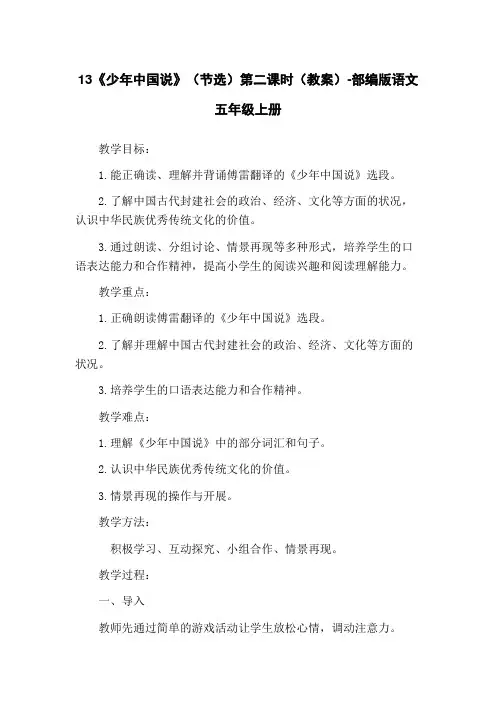 13《少年中国说》（节选）第二课时（教案）-部编版语文五年级上册

教学目标：

1.能正确读、理解并背诵傅雷翻译的《少年中国说》选段。

2.了解中国古代封建社会的政治、经济、文化等方面的状况，认识中华民族优秀传统文化的价值。

3.通过朗读、分组讨论、情景再现等多种形式，培养学生的口语表达能力和合作精神，提高小学生的阅读兴趣和阅读理解能力。

教学重点：

1.正确朗读傅雷翻译的《少年中国说》选段。

2.了解并理解中国古代封建社会的政治、经济、文化等方面的状况。

3.培养学生的口语表达能力和合作精神。

教学难点：

1.理解《少年中国说》中的部分词汇和句子。

2.认识中华民族优秀传统文化的价值。

3.情景再现的操作与开展。

教学方法：

积极学习、互动探究、小组合作、情景再现。

教学过程：

一、导入

教师先通过简单的游戏活动让学生放松心情，调动注意力。